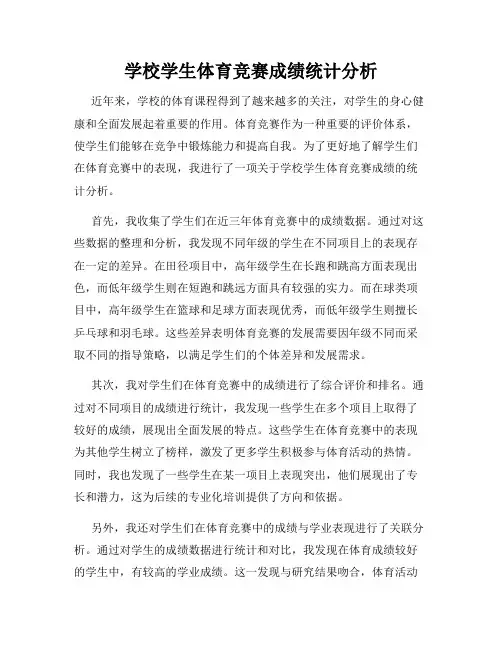 学校学生体育竞赛成绩统计分析

近年来，学校的体育课程得到了越来越多的关注，对学生的身心健康和全面发展起着重要的作用。体育竞赛作为一种重要的评价体系，使学生们能够在竞争中锻炼能力和提高自我。为了更好地了解学生们在体育竞赛中的表现，我进行了一项关于学校学生体育竞赛成绩的统计分析。

首先，我收集了学生们在近三年体育竞赛中的成绩数据。通过对这些数据的整理和分析，我发现不同年级的学生在不同项目上的表现存在一定的差异。在田径项目中，高年级学生在长跑和跳高方面表现出色，而低年级学生则在短跑和跳远方面具有较强的实力。而在球类项目中，高年级学生在篮球和足球方面表现优秀，而低年级学生则擅长乒乓球和羽毛球。这些差异表明体育竞赛的发展需要因年级不同而采取不同的指导策略，以满足学生们的个体差异和发展需求。

其次，我对学生们在体育竞赛中的成绩进行了综合评价和排名。通过对不同项目的成绩进行统计，我发现一些学生在多个项目上取得了较好的成绩，展现出全面发展的特点。这些学生在体育竞赛中的表现为其他学生树立了榜样，激发了更多学生积极参与体育活动的热情。同时，我也发现了一些学生在某一项目上表现突出，他们展现出了专长和潜力，这为后续的专业化培训提供了方向和依据。

另外，我还对学生们在体育竞赛中的成绩与学业表现进行了关联分析。通过对学生的成绩数据进行统计和对比，我发现在体育成绩较好的学生中，有较高的学业成绩。这一发现与研究结果吻合，体育活动